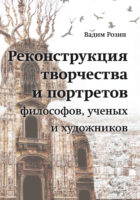 Вадим Розин

Реконструкция творчества и портретов философов, ученых и художников